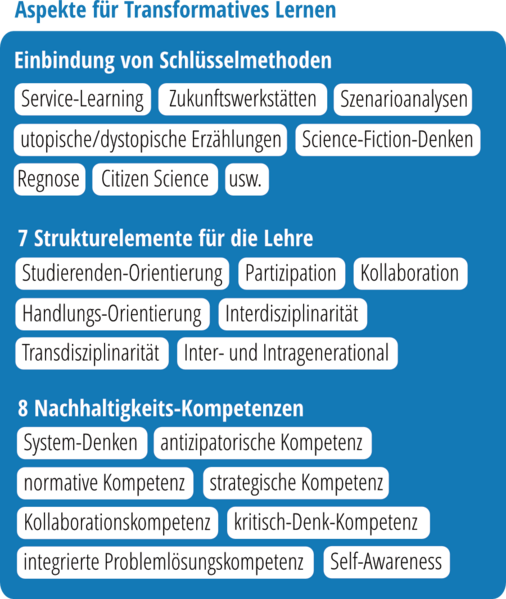 Aspekte für Transformatives Lernen

Einbindung von Schlüsselmethoden

Service-Learning Zukunftswerkstätten Szenarioanalysen utopische/dystopische Erzählungen Science-Fiction-Denken Regnose Citizen Science usw.

7 Strukturelemente für die Lehre

Studierenden-Orientierung Partizipation Kollaboration Handlungs-Orientierung Interdisziplinarität Transdisziplinarität Inter- und Intragenerational

8 Nachhaltigkeits-Kompetenzen

System-Denken antizipatorische Kompetenz normative Kompetenz strategische Kompetenz Kollaborationskompetenz kritisch-Denk-Kompetenz integrierte Problemlösungskompetenz Self-Awareness